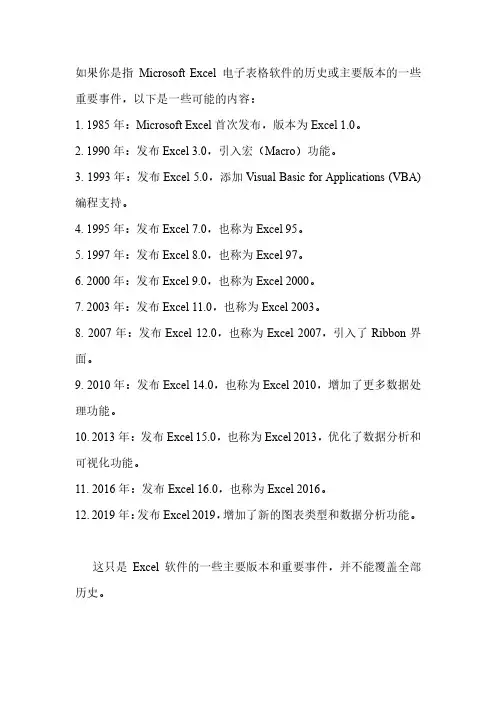 如果你是指 Microsoft Excel 电子表格软件的历史或主要版本的一些重要事件，以下是一些可能的内容：

1. 1985 年：Microsoft Excel 首次发布，版本为 Excel 1.0。

2. 1990 年：发布 Excel 3.0，引入宏（Macro）功能。

3. 1993 年：发布 Excel 5.0，添加 Visual Basic for Applications (VBA) 编程支持。

4. 1995 年：发布 Excel 7.0，也称为 Excel 95。

5. 1997 年：发布 Excel 8.0，也称为 Excel 97。

6. 2000 年：发布 Excel 9.0，也称为 Excel 2000。

7. 2003 年：发布 Excel 11.0，也称为 Excel 2003。

8. 2007 年：发布 Excel 12.0，也称为 Excel 2007，引入了 Ribbon 界面。

9. 2010 年：发布 Excel 14.0，也称为 Excel 2010，增加了更多数据处理功能。

10. 2013 年：发布 Excel 15.0，也称为 Excel 2013，优化了数据分析和可视化功能。

11. 2016 年：发布 Excel 16.0，也称为 Excel 2016。

12. 2019 年：发布 Excel 2019，增加了新的图表类型和数据分析功能。

这只是 Excel 软件的一些主要版本和重要事件，并不能覆盖全部历史。